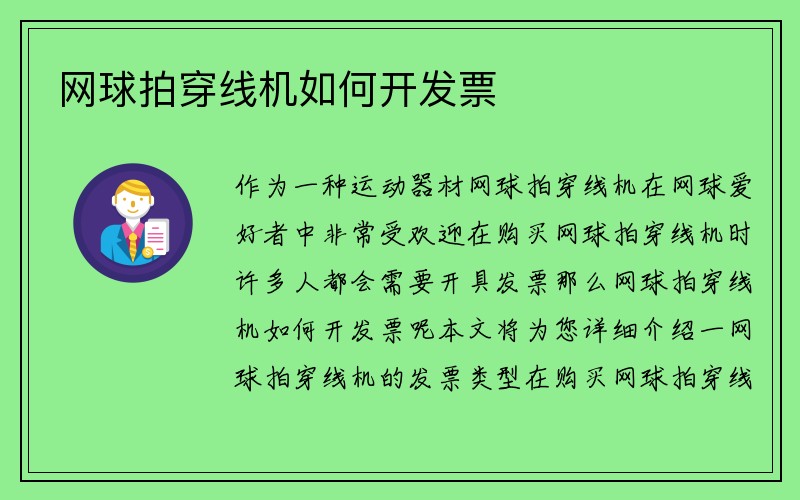 网球拍穿线机如何开发票

作为一种运动器材网球拍穿线机在网球爱好者中非常受欢迎在购买网球拍穿线机时许多人都会需要开具发票那么网球拍穿线机如何开发票呢本文将为您详细介绍一网球拍穿线机的发票类型在购买网球拍穿线